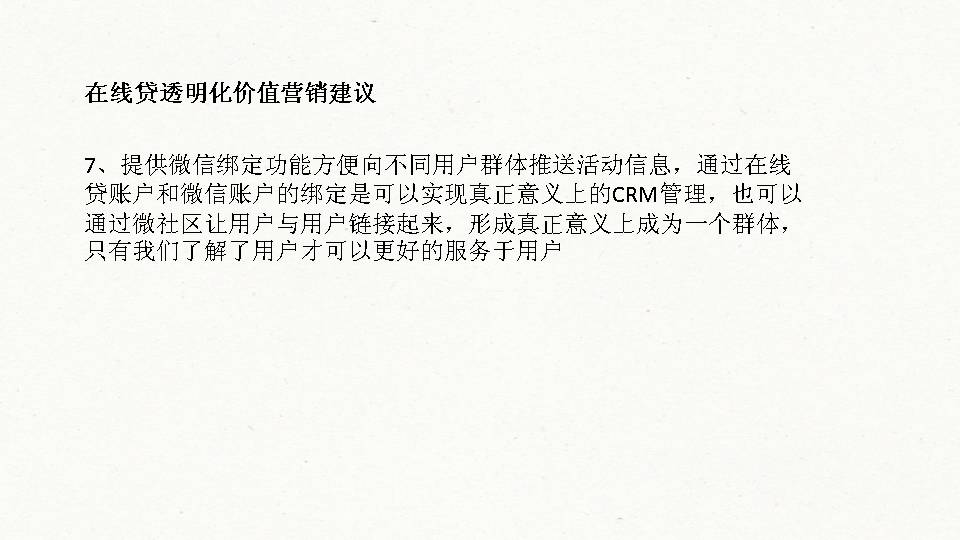 在线贷透明化价值营销建议

7、提供微信绑定功能方便向不同用户群体推送活动信息，通过在线贷账户和微信账户的绑定是可以实现真正意义上的CRM管理，也可以通过微社区让用户与用户链接起来，形成真正意义上成为一个群体，只有我们了解了用户才可以更好的服务于用户